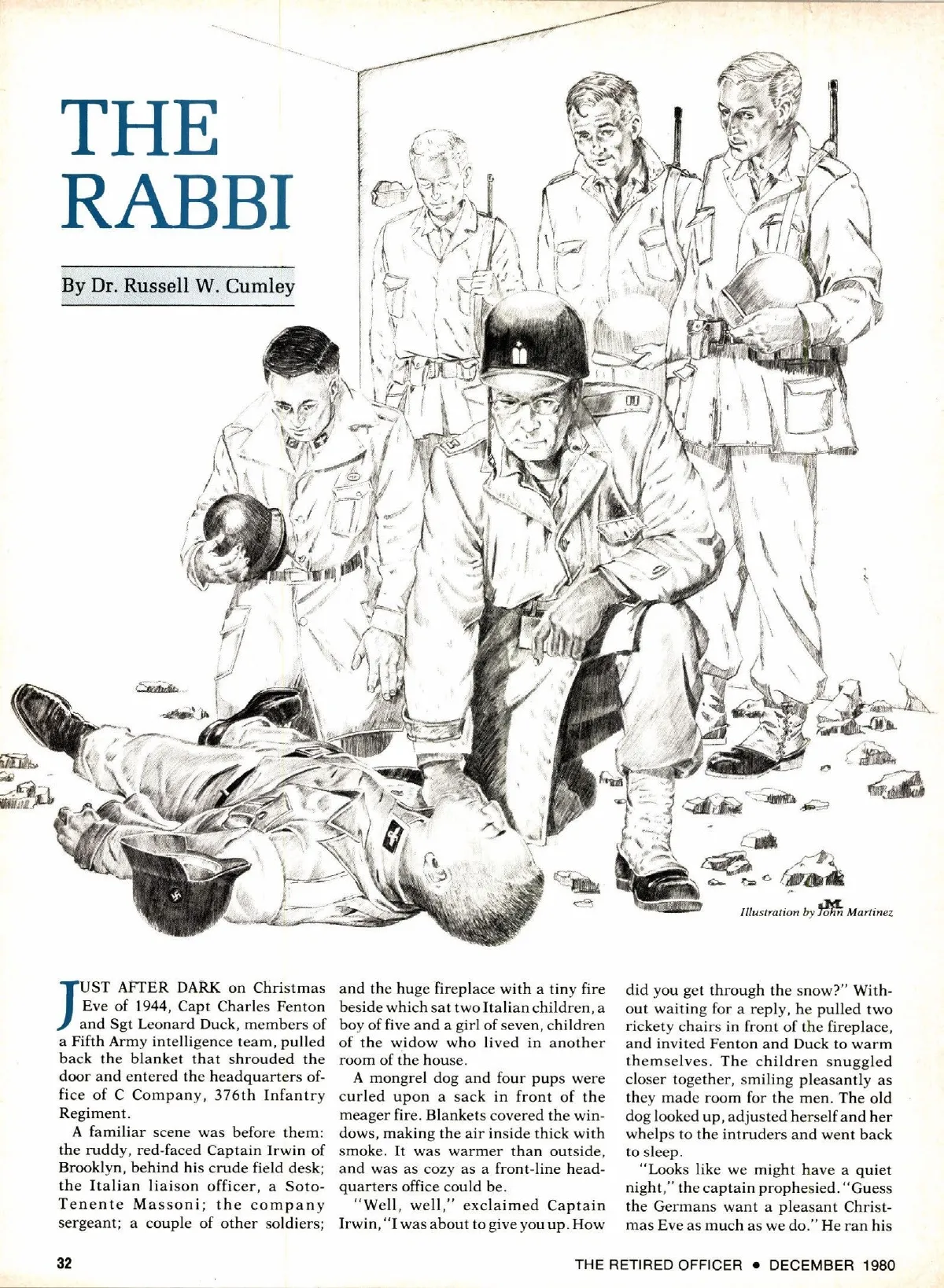 THE RABBI

By Dr. Russell W. Cumley

JM

Illustration by John Martinez

JUST AFTER DARK on Christmas Eve of 1944, Capt Charles Fenton and Sgt Leonard Duck, members of a Fifth Army intelligence team, pulled back the blanket that shrouded the door and entered the headquarters office of C Company, 376th Infantry Regiment.

A familiar scene was before them: the ruddy, red-faced Captain Irwin of Brooklyn, behind his crude field desk; the Italian liaison officer, a Soto-Tenente Massoni; the company sergeant; a couple of other soldiers; and the huge fireplace with a tiny fire beside which sat two Italian children, a boy of five and a girl of seven, children of the widow who lived in another room of the house.

A mongrel dog and four pups were curled upon a sack in front of the meager fire. Blankets covered the windows, making the air inside thick with smoke. It was warmer than outside, and was as cozy as a front-line headquarters office could be.

"Well, well," exclaimed Captain Irwin, "I was about to give you up. How did you get through the snow?" Without waiting for a reply, he pulled two rickety chairs in front of the fireplace, and invited Fenton and Duck to warm themselves. The children snuggled closer together, smiling pleasantly as they made room for the men. The old dog looked up, adjusted herself and her whelps to the intruders and went back to sleep.

"Looks like we might have a quiet night," the captain prophesied. "Guess the Germans want a pleasant Christmas Eve as much as we do." He ran his

32

THE RETIRED OFFICER • DECEMBER 1980